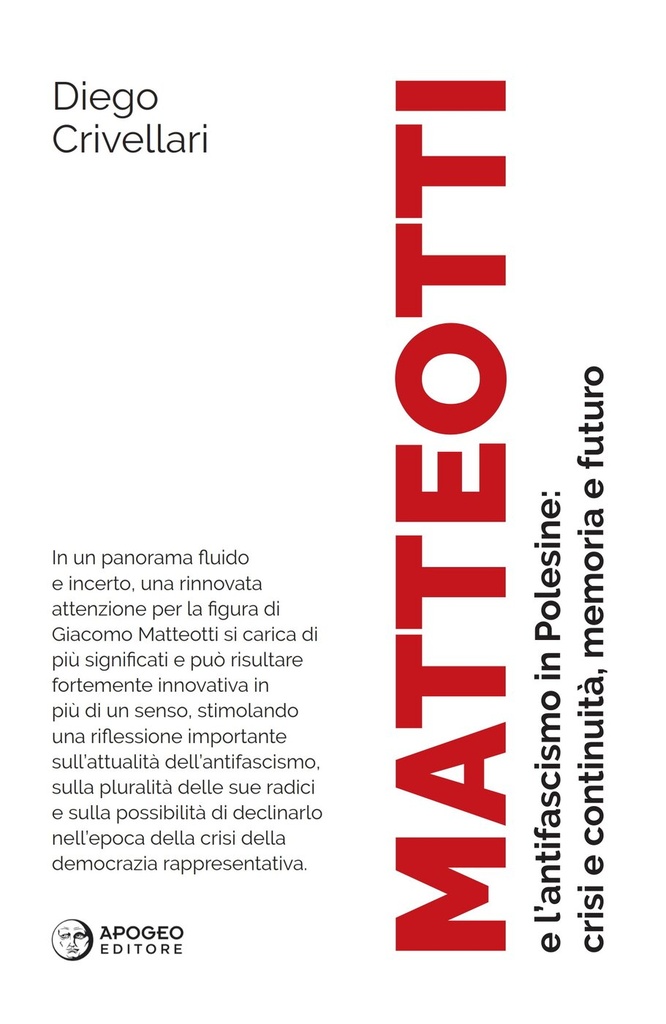 Diego
Crivellari

MATTEOTTI

e l'antifascismo in Polesine:
crisi e continuità, memoria e futuro

In un panorama fluido e incerto, una rinnovata attenzione per la figura di Giacomo Matteotti si carica di più significati e può risultare fortemente innovativa in più di un senso, stimolando una riflessione importante sull'attualità dell'antifascismo, sulla pluralità delle sue radici e sulla possibilità di declinarlo nell'epoca della crisi della democrazia rappresentativa.

APOGEO
EDITORE